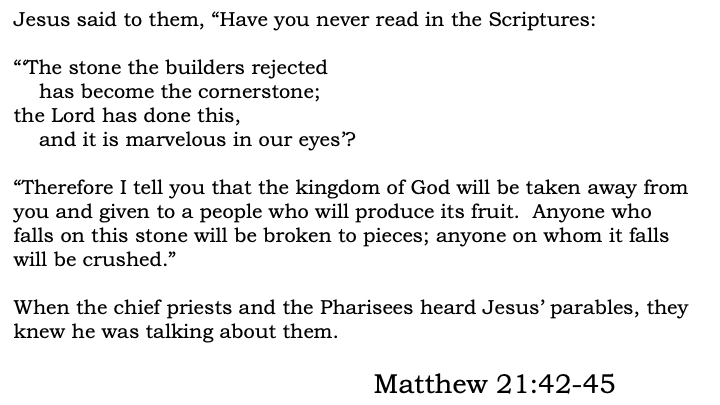 Jesus said to them, "Have you never read in the Scriptures:

"'The stone the builders rejected
has become the cornerstone;
the Lord has done this,
and it is marvelous in our eyes'?

"Therefore I tell you that the kingdom of God will be taken away from you and given to a people who will produce its fruit. Anyone who falls on this stone will be broken to pieces; anyone on whom it falls will be crushed."

When the chief priests and the Pharisees heard Jesus' parables, they knew he was talking about them.

Matthew 21:42-45